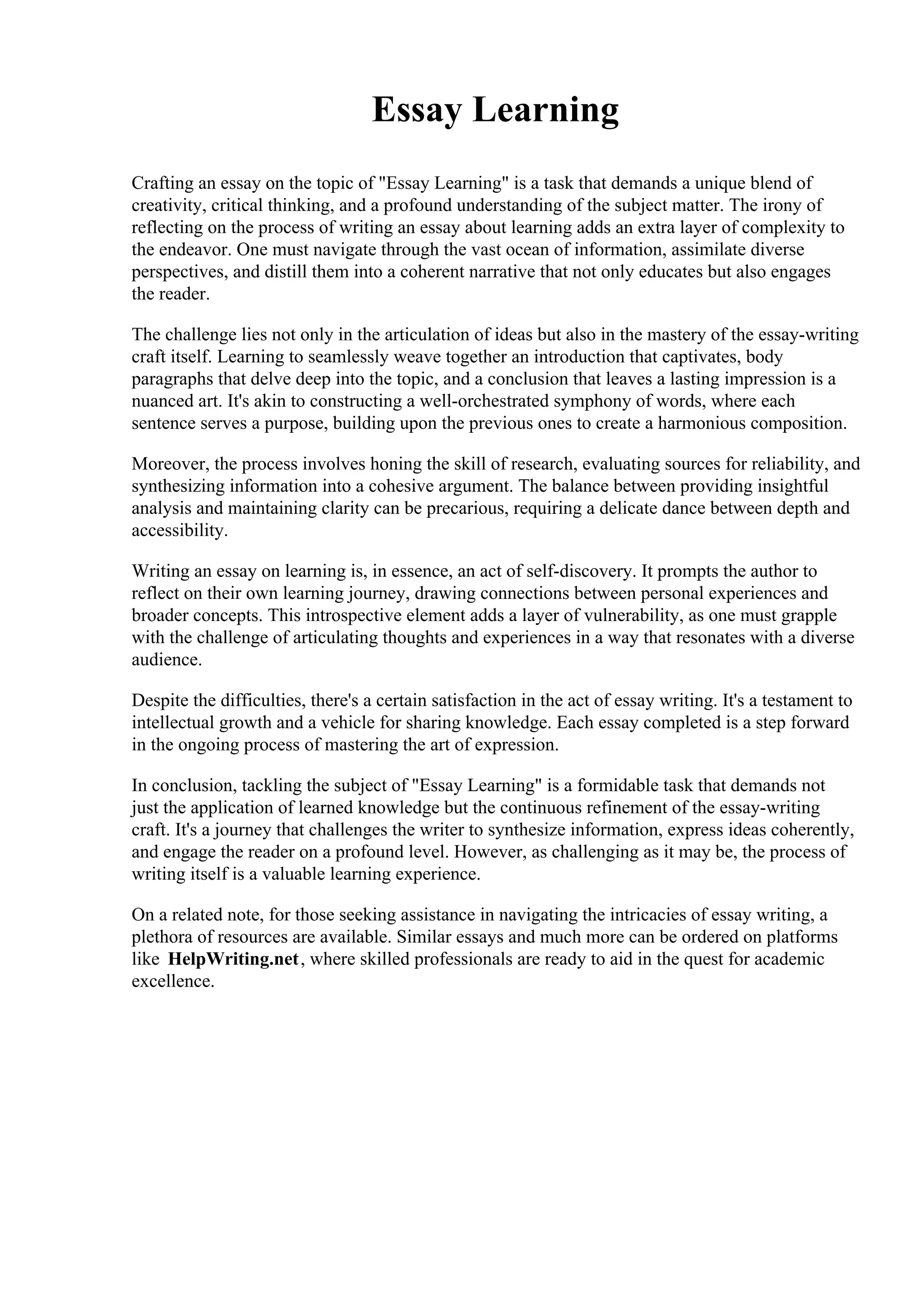 Essay Learning

Crafting an essay on the topic of "Essay Learning" is a task that demands a unique blend of creativity, critical thinking, and a profound understanding of the subject matter. The irony of reflecting on the process of writing an essay about learning adds an extra layer of complexity to the endeavor. One must navigate through the vast ocean of information, assimilate diverse perspectives, and distill them into a coherent narrative that not only educates but also engages the reader.

The challenge lies not only in the articulation of ideas but also in the mastery of the essay-writing craft itself. Learning to seamlessly weave together an introduction that captivates, body paragraphs that delve deep into the topic, and a conclusion that leaves a lasting impression is a nuanced art. It's akin to constructing a well-orchestrated symphony of words, where each sentence serves a purpose, building upon the previous ones to create a harmonious composition.

Moreover, the process involves honing the skill of research, evaluating sources for reliability, and synthesizing information into a cohesive argument. The balance between providing insightful analysis and maintaining clarity can be precarious, requiring a delicate dance between depth and accessibility.

Writing an essay on learning is, in essence, an act of self-discovery. It prompts the author to reflect on their own learning journey, drawing connections between personal experiences and broader concepts. This introspective element adds a layer of vulnerability, as one must grapple with the challenge of articulating thoughts and experiences in a way that resonates with a diverse audience.

Despite the difficulties, there's a certain satisfaction in the act of essay writing. It's a testament to intellectual growth and a vehicle for sharing knowledge. Each essay completed is a step forward in the ongoing process of mastering the art of expression.

In conclusion, tackling the subject of "Essay Learning" is a formidable task that demands not just the application of learned knowledge but the continuous refinement of the essay-writing craft. It's a journey that challenges the writer to synthesize information, express ideas coherently, and engage the reader on a profound level. However, as challenging as it may be, the process of writing itself is a valuable learning experience.

On a related note, for those seeking assistance in navigating the intricacies of essay writing, a plethora of resources are available. Similar essays and much more can be ordered on platforms like HelpWriting.net, where skilled professionals are ready to aid in the quest for academic excellence.